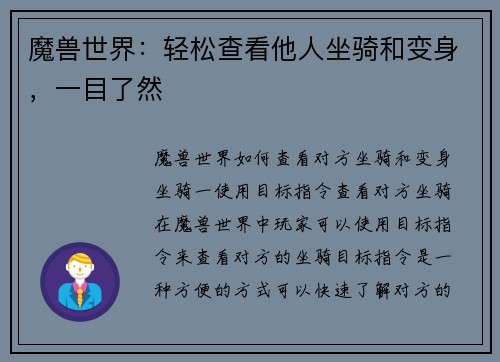 魔兽世界：轻松查看他人坐骑和变身，一目了然

魔兽世界如何查看对方坐骑和变身坐骑一使用目标指令查看对方坐骑在魔兽世界中玩家可以使用目标指令来查看对方的坐骑目标指令是一种方便的方式可以快速了解对方的